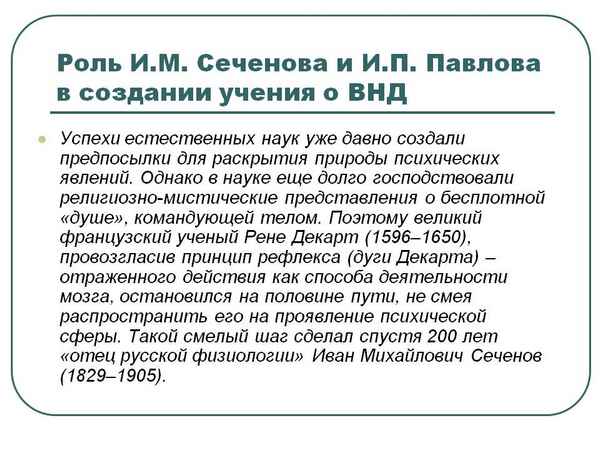 Роль И.М. Сеченова и И.П. Павлова в создании учения о ВНД

Успехи естественных наук уже давно создали предпосылки для раскрытия природы психических явлений. Однако в науке еще долго господствовали религиозно-мистические представления о бесплотной «душе», командующей телом. Поэтому великий французский ученый Рене Декарт (1596–1650), провозгласив принцип рефлекса (дуги Декарта) – отраженного действия как способа деятельности мозга, остановился на половине пути, не смея распространить его на проявление психической сферы. Такой смелый шаг сделал спустя 200 лет «отец русской физиологии» Иван Михайлович Сеченов (1829–1905).